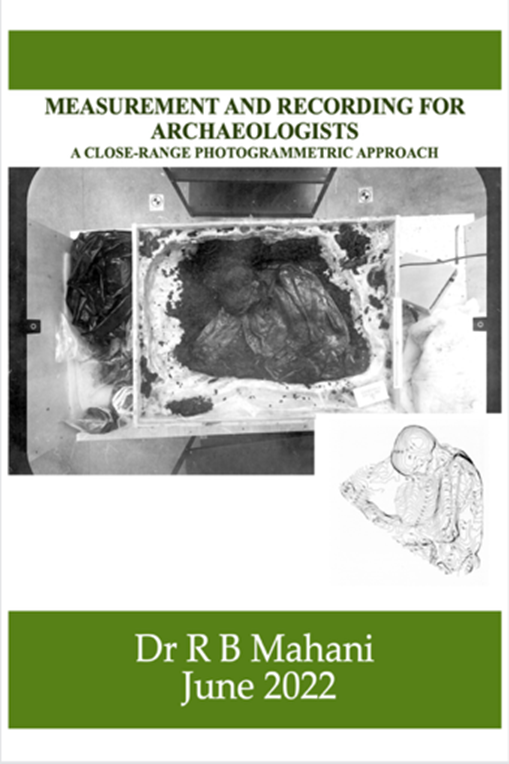 MEASUREMENT AND RECORDING FOR ARCHAEOLOGISTS
A CLOSE-RANGE PHOTOGRAMMETRIC APPROACH

Dr R B Mahani
June 2022